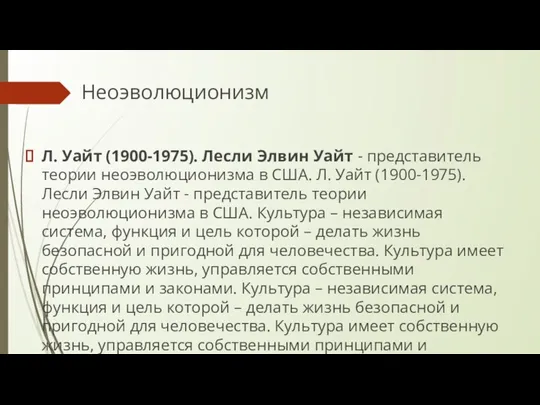 Неоэволюционизм

Л. Уайт (1900-1975). Лесли Элвин Уайт - представитель теории неоэволюционизма в США. Л. Уайт (1900-1975). Лесли Элвин Уайт - представитель теории неоэволюционизма в США. Культура – независимая система, функция и цель которой – делать жизнь безопасной и пригодной для человечества. Культура имеет собственную жизнь, управляется собственными принципами и законами. Культура – независимая система, функция и цель которой – делать жизнь безопасной и пригодной для человечества. Культура имеет собственную жизнь, управляется собственными принципами и